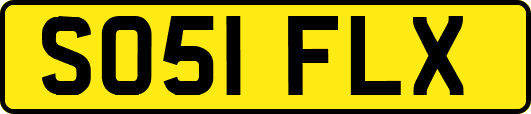 SO51 FLX